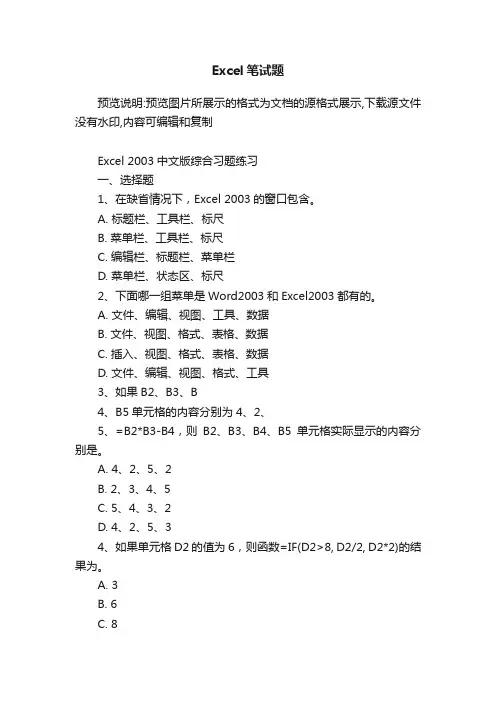 Excel 笔试题

预览说明:预览图片所展示的格式为文档的源格式展示,下载源文件没有水印,内容可编辑和复制

Excel 2003 中文版综合习题练习

一、选择题

1、在缺省情况下，Excel 2003 的窗口包含。

A. 标题栏、工具栏、标尺

B. 菜单栏、工具栏、标尺

C. 编辑栏、标题栏、菜单栏

D. 菜单栏、状态区、标尺

2、下面哪一组菜单是 Word2003 和 Excel2003 都有的。

A. 文件、编辑、视图、工具、数据

B. 文件、视图、格式、表格、数据

C. 插入、视图、格式、表格、数据

D. 文件、编辑、视图、格式、工具

3、如果 B2、B3、B

4、B5 单元格的内容分别为 4、2、

5、=B2*B3-B4，则 B2、B3、B4、B5 单元格实际显示的内容分别是。

A. 4、2、5、2

B. 2、3、4、5

C. 5、4、3、2

D. 4、2、5、3

4、如果单元格 D2 的值为 6，则函数=IF(D2>8, D2/2, D2*2)的结果为。

A. 3

B. 6

C. 8